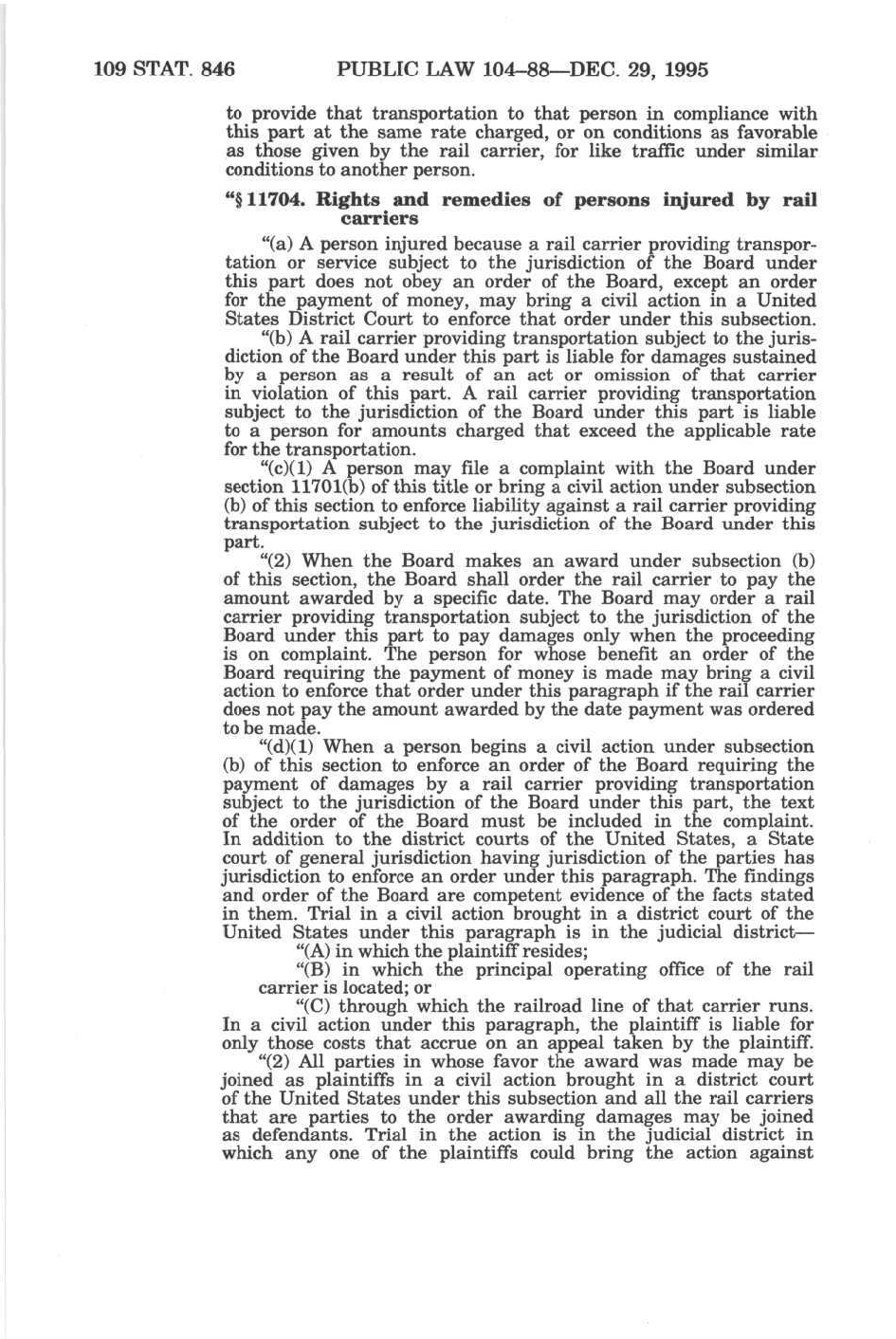 109 STAT. 846 PUBLIC LAW 104–88—DEC. 29, 1995

to provide that transportation to that person in compliance with this part at the same rate charged, or on conditions as favorable as those given by the rail carrier, for like traffic under similar conditions to another person.

"§ 11704. Rights and remedies of persons injured by rail carriers

"(a) A person injured because a rail carrier providing transportation or service subject to the jurisdiction of the Board under this part does not obey an order of the Board, except an order for the payment of money, may bring a civil action in a United States District Court to enforce that order under this subsection.

"(b) A rail carrier providing transportation subject to the jurisdiction of the Board under this part is liable for damages sustained by a person as a result of an act or omission of that carrier in violation of this part. A rail carrier providing transportation subject to the jurisdiction of the Board under this part is liable to a person for amounts charged that exceed the applicable rate for the transportation.

"(c)(1) A person may file a complaint with the Board under section 11701(b) of this title or bring a civil action under subsection (b) of this section to enforce liability against a rail carrier providing transportation subject to the jurisdiction of the Board under this part.

"(2) When the Board makes an award under subsection (b) of this section, the Board shall order the rail carrier to pay the amount awarded by a specific date. The Board may order a rail carrier providing transportation subject to the jurisdiction of the Board under this part to pay damages only when the proceeding is on complaint. The person for whose benefit an order of the Board requiring the payment of money is made may bring a civil action to enforce that order under this paragraph if the rail carrier does not pay the amount awarded by the date payment was ordered to be made.

"(d)(1) When a person begins a civil action under subsection (b) of this section to enforce an order of the Board requiring the payment of damages by a rail carrier providing transportation subject to the jurisdiction of the Board under this part, the text of the order of the Board must be included in the complaint. In addition to the district courts of the United States, a State court of general jurisdiction having jurisdiction of the parties has jurisdiction to enforce an order under this paragraph. The findings and order of the Board are competent evidence of the facts stated in them. Trial in a civil action brought in a district court of the United States under this paragraph is in the judicial district—

"(A) in which the plaintiff resides;

"(B) in which the principal operating office of the rail carrier is located; or

"(C) through which the railroad line of that carrier runs.

In a civil action under this paragraph, the plaintiff is liable for only those costs that accrue on an appeal taken by the plaintiff.

"(2) All parties in whose favor the award was made may be joined as plaintiffs in a civil action brought in a district court of the United States under this subsection and all the rail carriers that are parties to the order awarding damages may be joined as defendants. Trial in the action is in the judicial district in which any one of the plaintiffs could bring the action against